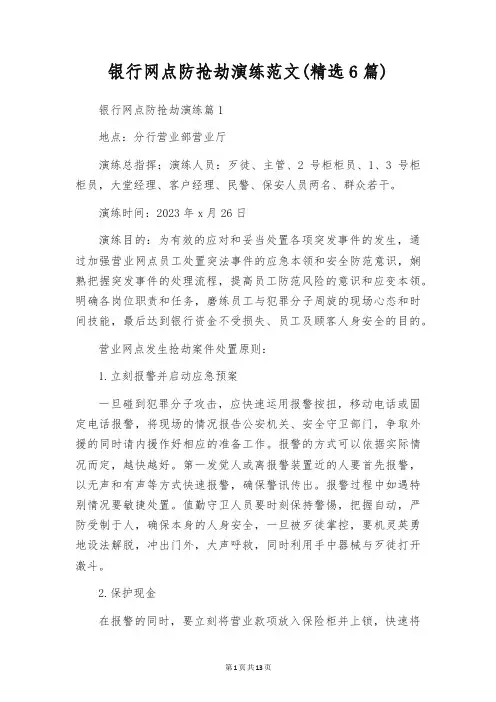 银行网点防抢劫演练范文(精选6篇)

银行网点防抢劫演练篇1

地点：分行营业部营业厅

演练总指挥：演练人员：歹徒、主管、2号柜柜员、1、3号柜柜员，大堂经理、客户经理、民警、保安人员两名、群众若干。

演练时间：2023年x月26日

演练目的：为有效的应对和妥当处置各项突发事件的发生，通过加强营业网点员工处置突法事件的应急本领和安全防范意识，娴熟把握突发事件的处理流程，提高员工防范风险的意识和应变本领。明确各岗位职责和任务，磨练员工与犯罪分子周旋的现场心态和时间技能，最后达到银行资金不受损失、员工及顾客人身安全的目的。

营业网点发生抢劫案件处置原则：

1.立刻报警并启动应急预案

一旦碰到犯罪分子攻击，应快速运用报警按扭，移动电话或固定电话报警，将现场的情况报告公安机关、安全守卫部门，争取外援的同时请内援作好相应的准备工作。报警的方式可以依据实际情况而定，越快越好。第一发觉人或离报警装置近的人要首先报警，以无声和有声等方式快速报警，确保警讯传出。报警过程中如遇特别情况要敏捷处置。值勤守卫人员要时刻保持警惕，把握自动，严防受制于人，确保本身的人身安全，一旦被歹徒掌控，要机灵英勇地设法解脱，冲出门外，大声呼救，同时利用手中器械与歹徒打开激斗。

2.保护现金

在报警的同时，要立刻将营业款项放入保险柜并上锁，快速将

第1页共13页